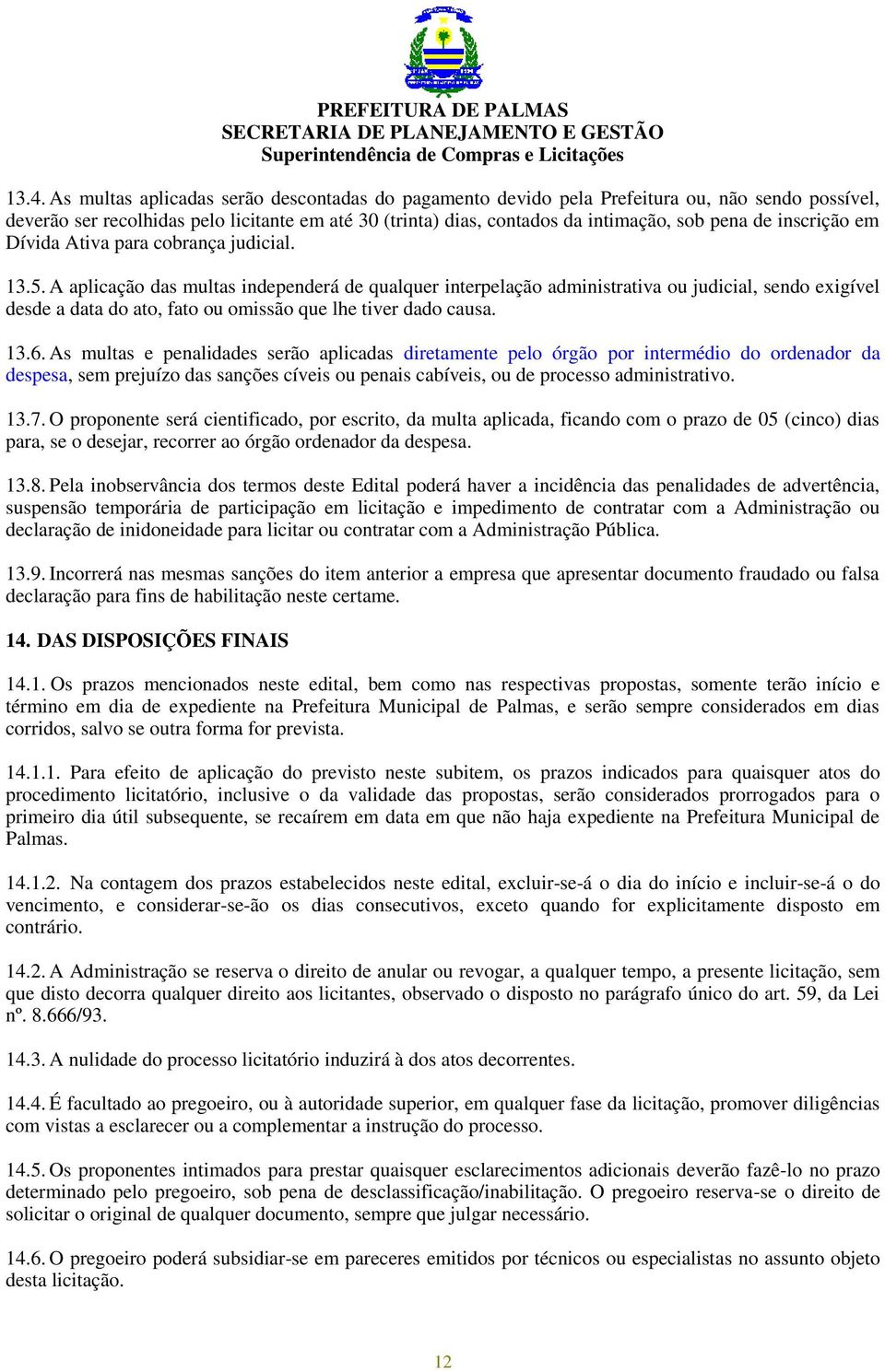 PREFEITURA DE PALMAS
SECRETARIA DE PLANEJAMENTO E GESTÃO
Superintendência de Compras e Licitações

13.4. As multas aplicadas serão descontadas do pagamento devido pela Prefeitura ou, não sendo possível, deverão ser recolhidas pelo licitante em até 30 (trinta) dias, contados da intimação, sob pena de inscrição em Dívida Ativa para cobrança judicial.

13.5. A aplicação das multas independerá de qualquer interpelação administrativa ou judicial, sendo exigível desde a data do ato, fato ou omissão que lhe tiver dado causa.

13.6. As multas e penalidades serão aplicadas diretamente pelo órgão por intermédio do ordenador da despesa, sem prejuízo das sanções cíveis ou penais cabíveis, ou de processo administrativo.

13.7. O proponente será cientificado, por escrito, da multa aplicada, ficando com o prazo de 05 (cinco) dias para, se o desejar, recorrer ao órgão ordenador da despesa.

13.8. Pela inobservância dos termos deste Edital poderá haver a incidência das penalidades de advertência, suspensão temporária de participação em licitação e impedimento de contratar com a Administração ou declaração de inidoneidade para licitar ou contratar com a Administração Pública.

13.9. Incorrerá nas mesmas sanções do item anterior a empresa que apresentar documento fraudado ou falsa declaração para fins de habilitação neste certame.

14. DAS DISPOSIÇÕES FINAIS

14.1. Os prazos mencionados neste edital, bem como nas respectivas propostas, somente terão início e término em dia de expediente na Prefeitura Municipal de Palmas, e serão sempre considerados em dias corridos, salvo se outra forma for prevista.

14.1.1. Para efeito de aplicação do previsto neste subitem, os prazos indicados para quaisquer atos do procedimento licitatório, inclusive o da validade das propostas, serão considerados prorrogados para o primeiro dia útil subsequente, se recaírem em data em que não haja expediente na Prefeitura Municipal de Palmas.

14.1.2. Na contagem dos prazos estabelecidos neste edital, excluir-se-á o dia do início e incluir-se-á o do vencimento, e considerar-se-ão os dias consecutivos, exceto quando for explicitamente disposto em contrário.

14.2. A Administração se reserva o direito de anular ou revogar, a qualquer tempo, a presente licitação, sem que disto decorra qualquer direito aos licitantes, observado o disposto no parágrafo único do art. 59, da Lei nº. 8.666/93.

14.3. A nulidade do processo licitatório induzirá à dos atos decorrentes.

14.4. É facultado ao pregoeiro, ou à autoridade superior, em qualquer fase da licitação, promover diligências com vistas a esclarecer ou a complementar a instrução do processo.

14.5. Os proponentes intimados para prestar quaisquer esclarecimentos adicionais deverão fazê-lo no prazo determinado pelo pregoeiro, sob pena de desclassificação/inabilitação. O pregoeiro reserva-se o direito de solicitar o original de qualquer documento, sempre que julgar necessário.

14.6. O pregoeiro poderá subsidiar-se em pareceres emitidos por técnicos ou especialistas no assunto objeto desta licitação.

12